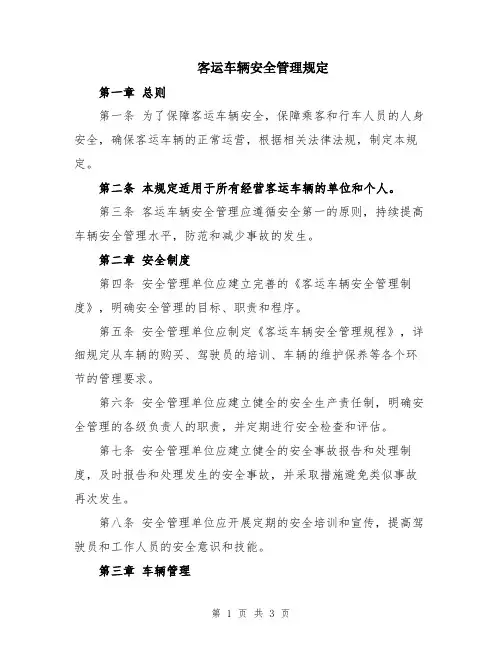 客运车辆安全管理规定

第一章 总则

第一条 为了保障客运车辆安全，保障乘客和行车人员的人身安全，确保客运车辆的正常运营，根据相关法律法规，制定本规定。

第二条 本规定适用于所有经营客运车辆的单位和个人。

第三条 客运车辆安全管理应遵循安全第一的原则，持续提高车辆安全管理水平，防范和减少事故的发生。

第二章 安全制度

第四条 安全管理单位应建立完善的《客运车辆安全管理制度》，明确安全管理的目标、职责和程序。

第五条 安全管理单位应制定《客运车辆安全管理规程》，详细规定从车辆的购买、驾驶员的培训、车辆的维护保养等各个环节的管理要求。

第六条 安全管理单位应建立健全的安全生产责任制，明确安全管理的各级负责人的职责，并定期进行安全检查和评估。

第七条 安全管理单位应建立健全的安全事故报告和处理制度，及时报告和处理发生的安全事故，并采取措施避免类似事故再次发生。

第八条 安全管理单位应开展定期的安全培训和宣传，提高驾驶员和工作人员的安全意识和技能。

第三章 车辆管理

第 1 页 共 3 页